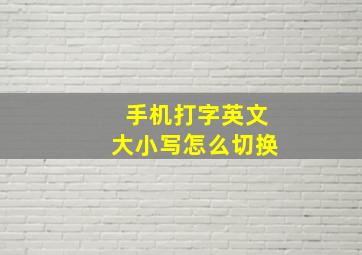 手机打字英文
大小写怎么切换